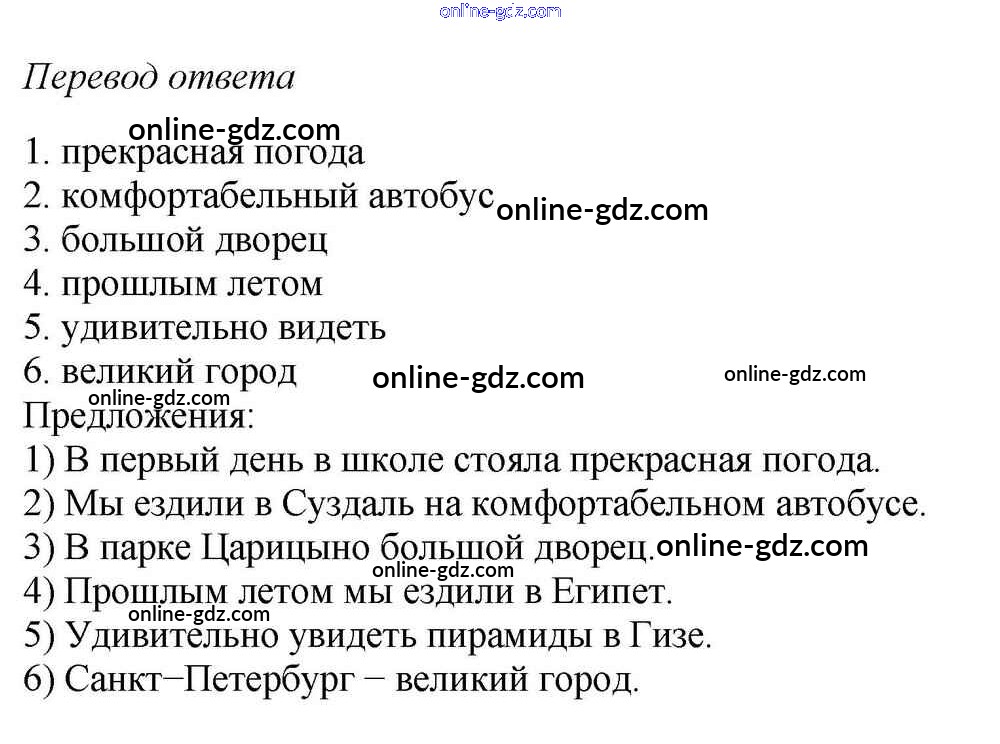 online-gdz.com

Перевод ответа

online-gdz.com
1. прекрасная погода
2. комфортабельный автобус online-gdz.com
3. большой дворец
4. прошлым летом
5. удивительно видеть
6. великий город online-gdz.com online-gdz.com
online-gdz.com
Предложения:
1) В первый день в школе стояла прекрасная погода.
2) Мы ездили в Суздаль на комфортабельном автобусе.
3) В парке Царицыно большой дворец. online-gdz.com
online-gdz.com
4) Прошлым летом мы ездили в Египет.
online-gdz.com
5) Удивительно увидеть пирамиды в Гизе.
6) Санкт−Петербург − великий город.